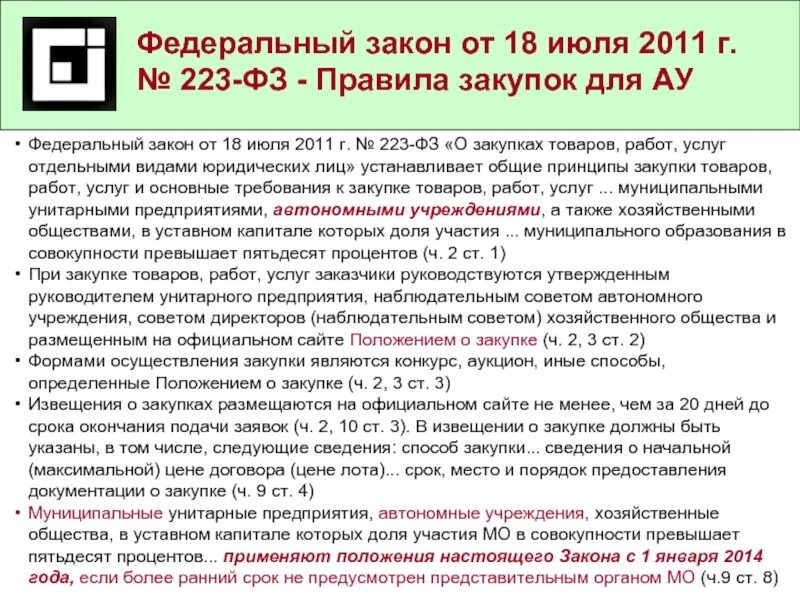 Федеральный закон от 18 июля 2011 г. № 223-ФЗ - Правила закупок для АУ

• Федеральный закон от 18 июля 2011 г. № 223-ФЗ «О закупках товаров, работ, услуг отдельными видами юридических лиц» устанавливает общие принципы закупки товаров, работ, услуг и основные требования к закупке товаров, работ, услуг ... муниципальными унитарными предприятиями, автономными учреждениями, а также хозяйственными обществами, в уставном капитале которых доля участия ... муниципального образования в совокупности превышает пятьдесят процентов (ч. 2 ст. 1)
• При закупке товаров, работ, услуг заказчики руководствуются утвержденным руководителем унитарного предприятия, наблюдательным советом автономного учреждения, советом директоров (наблюдательным советом) хозяйственного общества и размещенным на официальном сайте Положением о закупке (ч. 2, 3 ст. 2)
• Формами осуществления закупки являются конкурс, аукцион, иные способы, определенные Положением о закупке (ч. 2, 3 ст. 3)
• Извещения о закупках размещаются на официальном сайте не менее, чем за 20 дней до срока окончания подачи заявок (ч. 2, 10 ст. 3). В извещении о закупке должны быть указаны, в том числе, следующие сведения: способ закупки... сведения о начальной (максимальной) цене договора (цене лота)... срок, место и порядок предоставления документации о закупке (ч. 9 ст. 4)
• Муниципальные унитарные предприятия, автономные учреждения, хозяйственные общества, в уставном капитале которых доля участия МО в совокупности превышает пятьдесят процентов... применяют положения настоящего Закона с 1 января 2014 года, если более ранний срок не предусмотрен представительным органом МО (ч.9 ст. 8)